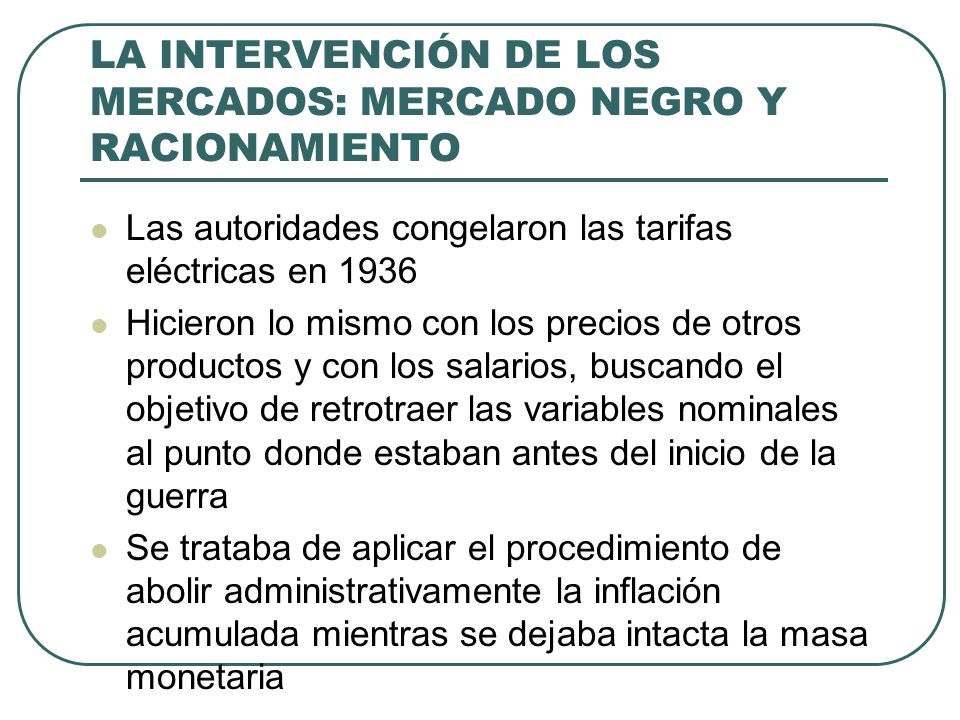 LA INTERVENCIÓN DE LOS MERCADOS: MERCADO NEGRO Y RACIONAMIENTO

- Las autoridades congelaron las tarifas eléctricas en 1936
- Hicieron lo mismo con los precios de otros productos y con los salarios, buscando el objetivo de retrotraer las variables nominales al punto donde estaban antes del inicio de la guerra
- Se trataba de aplicar el procedimiento de abolir administrativamente la inflación acumulada mientras se dejaba intacta la masa monetaria